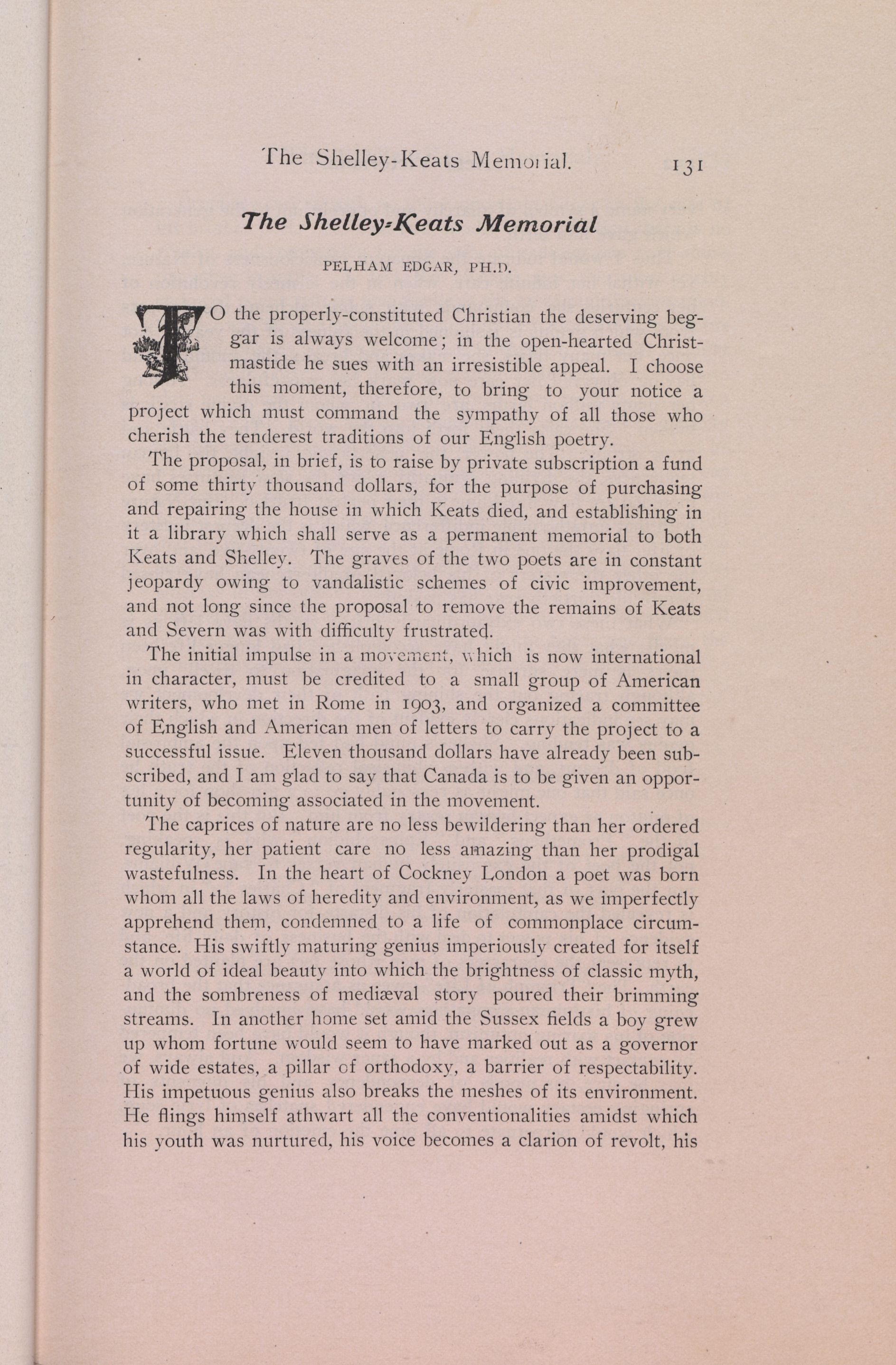 The Shelley-Keats Memorial. 131

The Shelley-Keats Memorial

PELHAM EDGAR, PH.D.

TO the properly-constituted Christian the deserving beggar is always welcome; in the open-hearted Christmastide he sues with an irresistible appeal. I choose this moment, therefore, to bring to your notice a project which must command the sympathy of all those who cherish the tenderest traditions of our English poetry.

The proposal, in brief, is to raise by private subscription a fund of some thirty thousand dollars, for the purpose of purchasing and repairing the house in which Keats died, and establishing in it a library which shall serve as a permanent memorial to both Keats and Shelley. The graves of the two poets are in constant jeopardy owing to vandalistic schemes of civic improvement, and not long since the proposal to remove the remains of Keats and Severn was with difficulty frustrated.

The initial impulse in a movement, which is now international in character, must be credited to a small group of American writers, who met in Rome in 1903, and organized a committee of English and American men of letters to carry the project to a successful issue. Eleven thousand dollars have already been subscribed, and I am glad to say that Canada is to be given an opportunity of becoming associated in the movement.

The caprices of nature are no less bewildering than her ordered regularity, her patient care no less amazing than her prodigal wastefulness. In the heart of Cockney London a poet was born whom all the laws of heredity and environment, as we imperfectly apprehend them, condemned to a life of commonplace circumstance. His swiftly maturing genius imperiously created for itself a world of ideal beauty into which the brightness of classic myth, and the sombreness of mediæval story poured their brimming streams. In another home set amid the Sussex fields a boy grew up whom fortune would seem to have marked out as a governor of wide estates, a pillar of orthodoxy, a barrier of respectability. His impetuous genius also breaks the meshes of its environment. He flings himself athwart all the conventionalities amidst which his youth was nurtured, his voice becomes a clarion of revolt, his